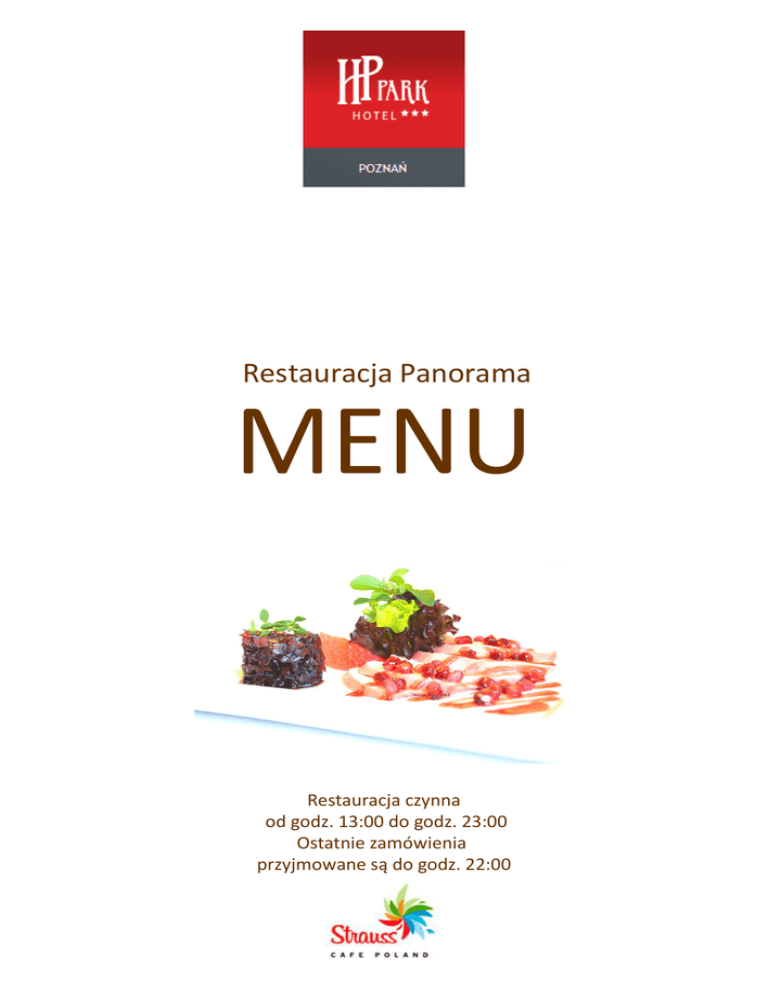 HP PARK
HOTEL ***
POZNAŃ

Restauracja Panorama

MENU

Restauracja czynna
od godz. 13:00 do godz. 23:00
Ostatnie zamówienia
przyjmowane są do godz. 22:00

Strauss
CAFE POLAND